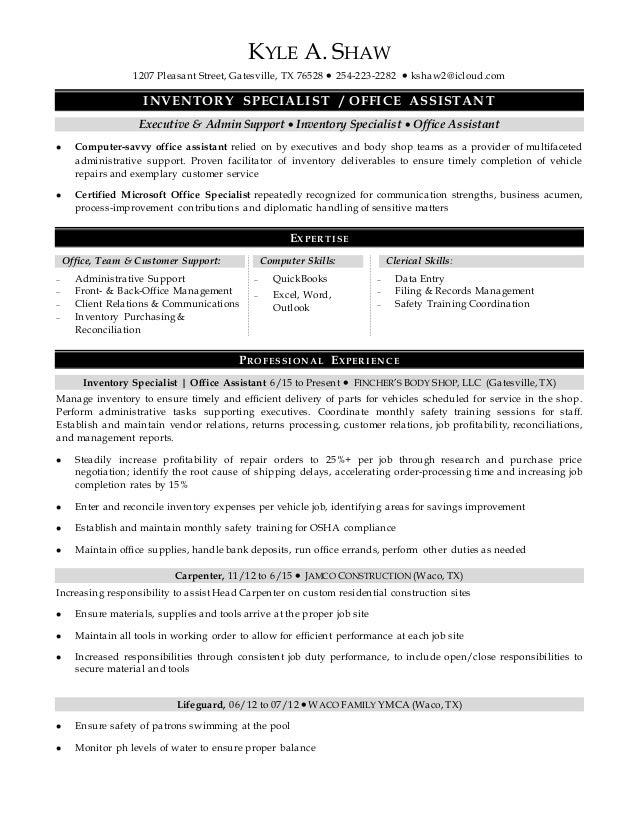 KYLE A. SHAW

1207 Pleasant Street, Gatesville, TX 76528 • 254-223-2282 • kshaw2@icloud.com

INVENTORY SPECIALIST / OFFICE ASSISTANT

Executive & Admin Support • Inventory Specialist • Office Assistant

• Computer-savvy office assistant relied on by executives and body shop teams as a provider of multifaceted administrative support. Proven facilitator of inventory deliverables to ensure timely completion of vehicle repairs and exemplary customer service

• Certified Microsoft Office Specialist repeatedly recognized for communication strengths, business acumen, process-improvement contributions and diplomatic handling of sensitive matters

EXPERTISE

Office, Team & Customer Support:
– Administrative Support
– Front- & Back-Office Management
– Client Relations & Communications
– Inventory Purchasing & Reconciliation

Computer Skills:
– QuickBooks
– Excel, Word, Outlook

Clerical Skills:
– Data Entry
– Filing & Records Management
– Safety Training Coordination

PROFESSIONAL EXPERIENCE

Inventory Specialist | Office Assistant 6/15 to Present • FINCHER'S BODY SHOP, LLC (Gatesville, TX)

Manage inventory to ensure timely and efficient delivery of parts for vehicles scheduled for service in the shop. Perform administrative tasks supporting executives. Coordinate monthly safety training sessions for staff. Establish and maintain vendor relations, returns processing, customer relations, job profitability, reconciliations, and management reports.

• Steadily increase profitability of repair orders to 25%+ per job through research and purchase price negotiation; identify the root cause of shipping delays, accelerating order-processing time and increasing job completion rates by 15%

• Enter and reconcile inventory expenses per vehicle job, identifying areas for savings improvement

• Establish and maintain monthly safety training for OSHA compliance

• Maintain office supplies, handle bank deposits, run office errands, perform other duties as needed

Carpenter, 11/12 to 6/15 • JAMCO CONSTRUCTION (Waco, TX)

Increasing responsibility to assist Head Carpenter on custom residential construction sites

• Ensure materials, supplies and tools arrive at the proper job site

• Maintain all tools in working order to allow for efficient performance at each job site

• Increased responsibilities through consistent job duty performance, to include open/close responsibilities to secure material and tools

Lifeguard, 06/12 to 07/12 • WACO FAMILY YMCA (Waco, TX)

• Ensure safety of patrons swimming at the pool

• Monitor ph levels of water to ensure proper balance